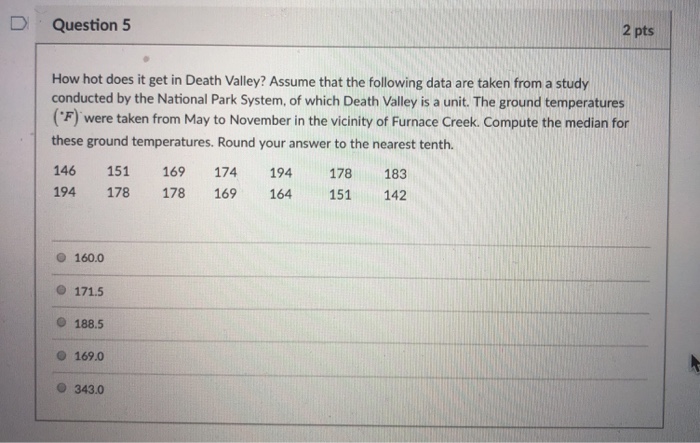 Question 5

2 pts

How hot does it get in Death Valley? Assume that the following data are taken from a study conducted by the National Park System, of which Death Valley is a unit. The ground temperatures $(^{\circ}F)$ were taken from May to November in the vicinity of Furnace Creek. Compute the median for these ground temperatures. Round your answer to the nearest tenth.

| 146 | 151 | 169 | 174 | 194 | 178 | 183 |
|---|---|---|---|---|---|---|
| 194 | 178 | 178 | 169 | 164 | 151 | 142 |

160.0

171.5

188.5

169.0

343.0